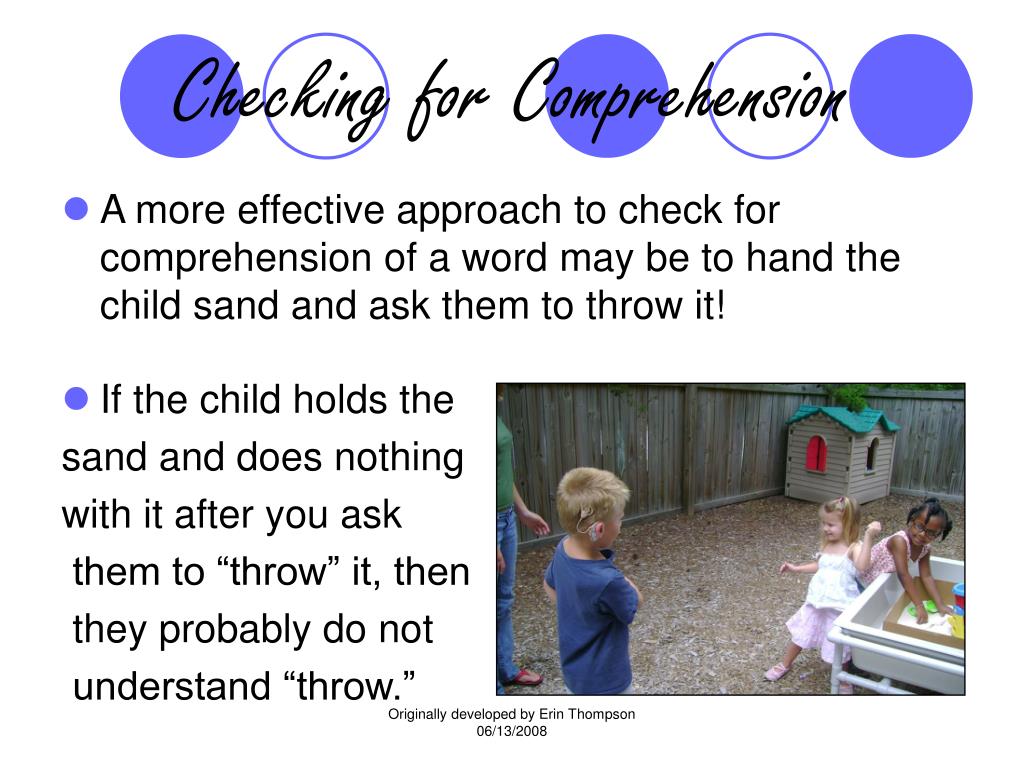 Checking for Comprehension

• A more effective approach to check for comprehension of a word may be to hand the child sand and ask them to throw it!

• If the child holds the sand and does nothing with it after you ask them to "throw" it, then they probably do not understand "throw."

Originally developed by Erin Thompson
06/13/2008